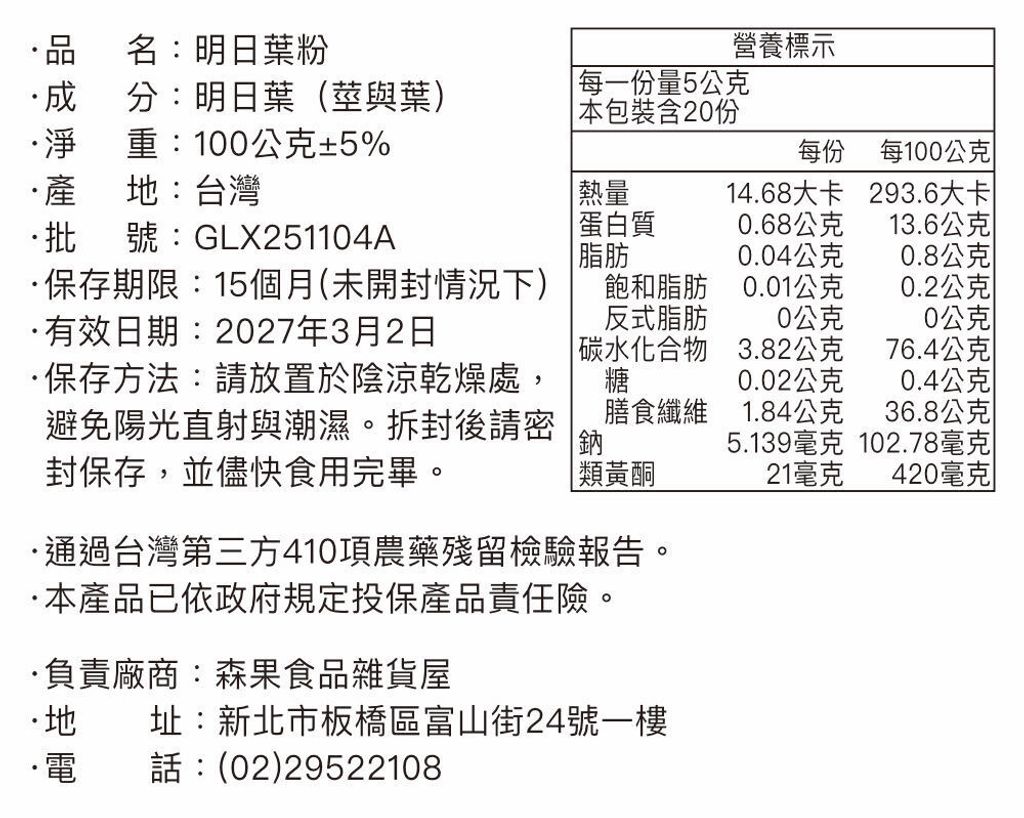 ·品　名：明日葉粉
·成　分：明日葉（莖與葉）
·淨　重：100公克±5%
·產　地：台灣
·批　號：GLX251104A
·保存期限：15個月(未開封情況下)
·有效日期：2027年3月2日
·保存方法：請放置於陰涼乾燥處，避免陽光直射與潮濕。拆封後請密封保存，並儘快食用完畢。

營養標示
每一份量5公克
本包裝含20份

| | 每份 | 每100公克 |
|---|---|---|
| 熱量 | 14.68大卡 | 293.6大卡 |
| 蛋白質 | 0.68公克 | 13.6公克 |
| 脂肪 | 0.04公克 | 0.8公克 |
| 飽和脂肪 | 0.01公克 | 0.2公克 |
| 反式脂肪 | 0公克 | 0公克 |
| 碳水化合物 | 3.82公克 | 76.4公克 |
| 糖 | 0.02公克 | 0.4公克 |
| 膳食纖維 | 1.84公克 | 36.8公克 |
| 鈉 | 5.139毫克 | 102.78毫克 |
| 類黃酮 | 21毫克 | 420毫克 |

·通過台灣第三方410項農藥殘留檢驗報告。
·本產品已依政府規定投保產品責任險。

·負責廠商：森果食品雜貨屋
·地　址：新北市板橋區富山街24號一樓
·電　話：(02)29522108